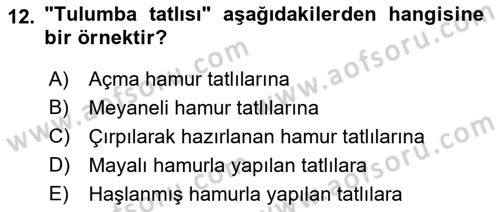 12. "Tulumba tatlısı" aşağıdakilerden hangisine bir örnektir?

A) Açma hamur tatlılarına
B) Meyaneli hamur tatlılarına
C) Çırpılarak hazırlanan hamur tatlılarına
D) Mayalı hamurla yapılan tatlılara
E) Haşlanmış hamurla yapılan tatlılara

www.aofsoru.com